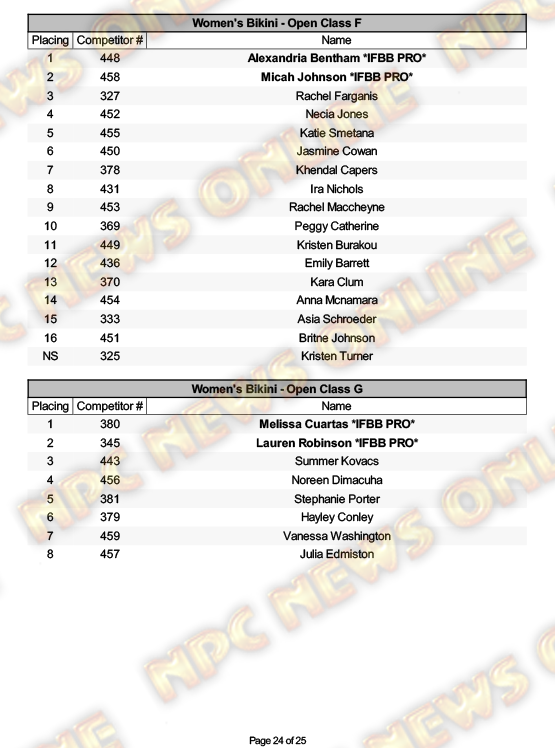 Women's Bikini - Open Class F

| Placing | Competitor # | Name |
|---|---|---|
| 1 | 448 | Alexandria Bentham *IFBB PRO* |
| 2 | 458 | Micah Johnson *IFBB PRO* |
| 3 | 327 | Rachel Farganis |
| 4 | 452 | Necia Jones |
| 5 | 455 | Katie Smetana |
| 6 | 450 | Jasmine Cowan |
| 7 | 378 | Khendal Capers |
| 8 | 431 | Ira Nichols |
| 9 | 453 | Rachel Maccheyne |
| 10 | 369 | Peggy Catherine |
| 11 | 449 | Kristen Burakou |
| 12 | 436 | Emily Barrett |
| 13 | 370 | Kara Clum |
| 14 | 454 | Anna Mcnamara |
| 15 | 333 | Asia Schroeder |
| 16 | 451 | Britne Johnson |
| NS | 325 | Kristen Turner |

Women's Bikini - Open Class G

| Placing | Competitor # | Name |
|---|---|---|
| 1 | 380 | Melissa Cuartas *IFBB PRO* |
| 2 | 345 | Lauren Robinson *IFBB PRO* |
| 3 | 443 | Summer Kovacs |
| 4 | 456 | Noreen Dimacuha |
| 5 | 381 | Stephanie Porter |
| 6 | 379 | Hayley Conley |
| 7 | 459 | Vanessa Washington |
| 8 | 457 | Julia Edmiston |

Page 24 of 25

NPC NEWS ONLINE